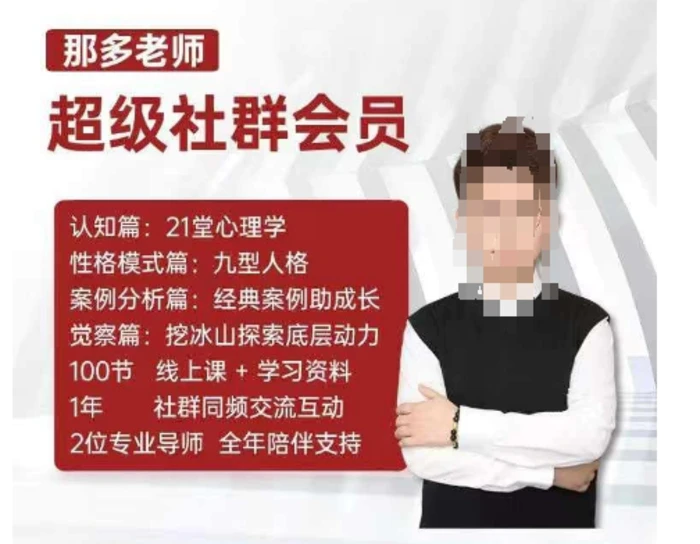 那多老师

超级社群会员

认知篇：21堂心理学
性格模式篇：九型人格
案例分析篇：经典案例助成长
觉察篇：挖冰山探索底层动力
100节　线上课 + 学习资料
1年　社群同频交流互动
2位专业导师　全年陪伴支持